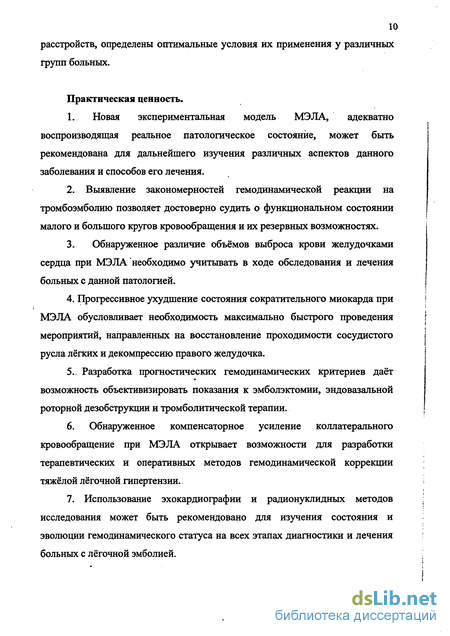 10

расстройств, определены оптимальные условия их применения у различных групп больных.

Практическая ценность.

1. Новая экспериментальная модель МЭЛА, адекватно воспроизводящая реальное патологическое состояние, может быть рекомендована для дальнейшего изучения различных аспектов данного заболевания и способов его лечения.

2. Выявление закономерностей гемодинамической реакции на тромбоэмболию позволяет достоверно судить о функциональном состоянии малого и большого кругов кровообращения и их резервных возможностях.

3. Обнаруженное различие объёмов выброса крови желудочками сердца при МЭЛА необходимо учитывать в ходе обследования и лечения больных с данной патологией.

4. Прогрессивное ухудшение состояния сократительного миокарда при МЭЛА обусловливает необходимость максимально быстрого проведения мероприятий, направленных на восстановление проходимости сосудистого русла лёгких и декомпрессию правого желудочка.

5. Разработка прогностических гемодинамических критериев даёт возможность объективизировать показания к эмболэктомии, эндовазальной роторной дезобструкции и тромболитической терапии.

6. Обнаруженное компенсаторное усиление коллатерального кровообращение при МЭЛА открывает возможности для разработки терапевтических и оперативных методов гемодинамической коррекции тяжёлой лёгочной гипертензии.

7. Использование эхокардиографии и радионуклидных методов исследования может быть рекомендовано для изучения состояния и эволюции гемодинамического статуса на всех этапах диагностики и лечения больных с лёгочной эмболией.

dsLib.net
библиотека диссертаций